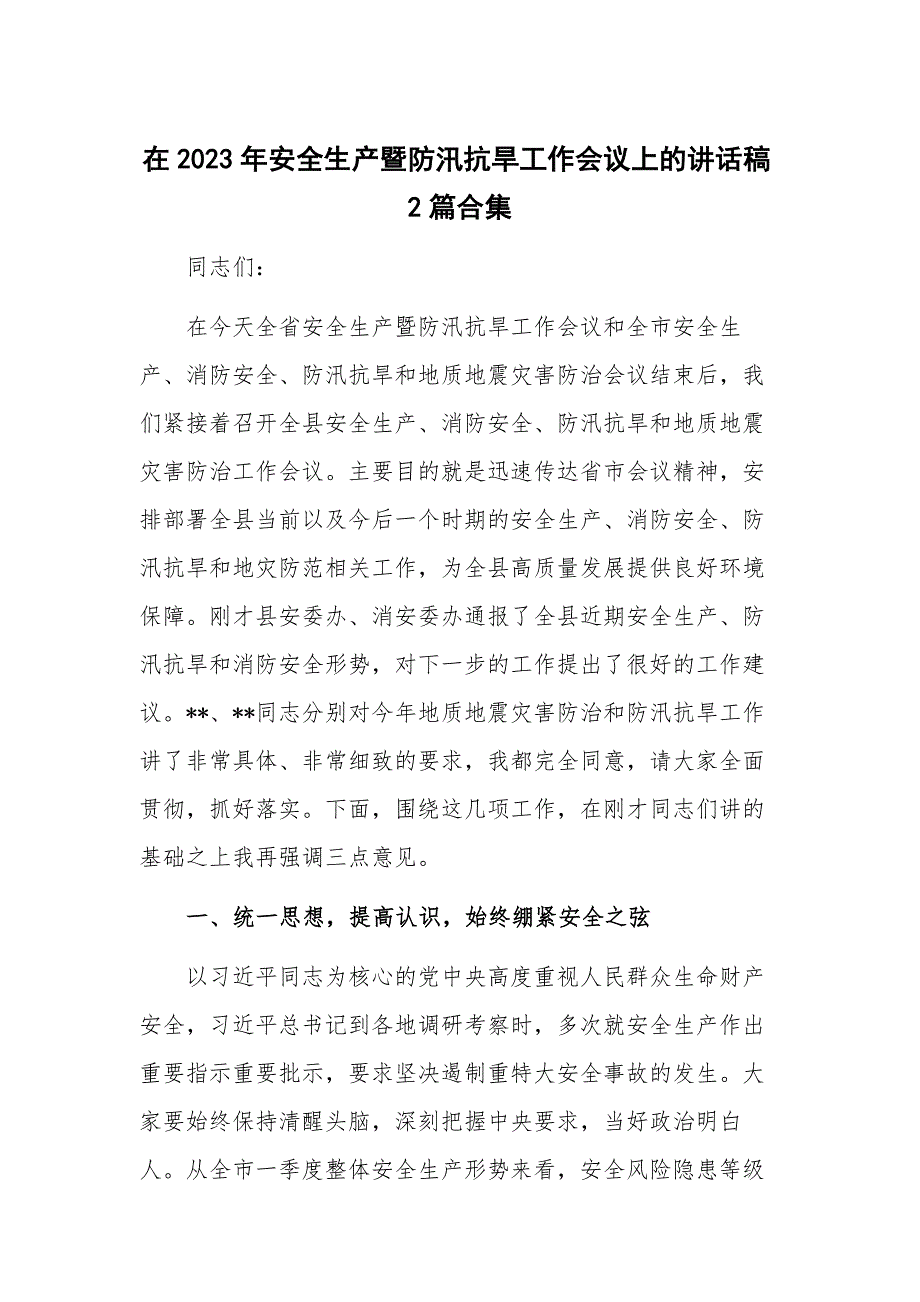 在2023年安全生产暨防汛抗旱工作会议上的讲话稿2篇合集

同志们：

在今天全省安全生产暨防汛抗旱工作会议和全市安全生产、消防安全、防汛抗旱和地质地震灾害防治会议结束后，我们紧接着召开全县安全生产、消防安全、防汛抗旱和地质地震灾害防治工作会议。主要目的就是迅速传达省市会议精神，安排部署全县当前以及今后一个时期的安全生产、消防安全、防汛抗旱和地灾防范相关工作，为全县高质量发展提供良好环境保障。刚才县安委办、消安委办通报了全县近期安全生产、防汛抗旱和消防安全形势，对下一步的工作提出了很好的工作建议。**、**同志分别对今年地质地震灾害防治和防汛抗旱工作讲了非常具体、非常细致的要求，我都完全同意，请大家全面贯彻，抓好落实。下面，围绕这几项工作，在刚才同志们讲的基础之上我再强调三点意见。

一、统一思想，提高认识，始终绷紧安全之弦

以习近平同志为核心的党中央高度重视人民群众生命财产安全，习近平总书记到各地调研考察时，多次就安全生产作出重要指示重要批示，要求坚决遏制重特大安全事故的发生。大家要始终保持清醒头脑，深刻把握中央要求，当好政治明白人。从全市一季度整体安全生产形势来看，安全风险隐患等级